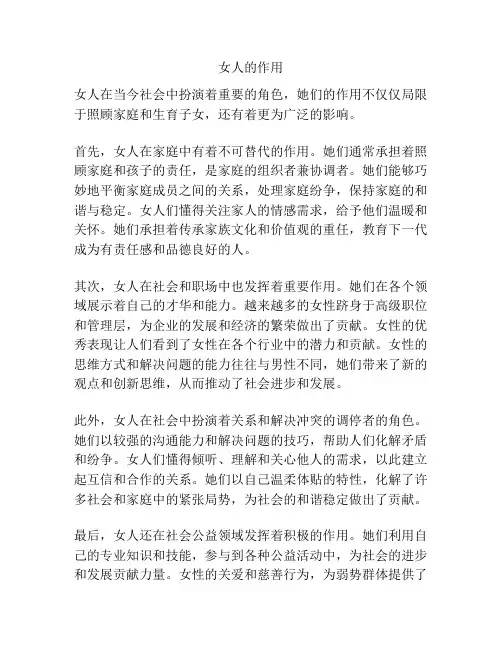 女人的作用

女人在当今社会中扮演着重要的角色，她们的作用不仅仅局限于照顾家庭和生育子女，还有着更为广泛的影响。

首先，女人在家庭中有着不可替代的作用。她们通常承担着照顾家庭和孩子的责任，是家庭的组织者兼协调者。她们能够巧妙地平衡家庭成员之间的关系，处理家庭纷争，保持家庭的和谐与稳定。女人们懂得关注家人的情感需求，给予他们温暖和关怀。她们承担着传承家族文化和价值观的重任，教育下一代成为有责任感和品德良好的人。

其次，女人在社会和职场中也发挥着重要作用。她们在各个领域展示着自己的才华和能力。越来越多的女性跻身于高级职位和管理层，为企业的发展和经济的繁荣做出了贡献。女性的优秀表现让人们看到了女性在各个行业中的潜力和贡献。女性的思维方式和解决问题的能力往往与男性不同，她们带来了新的观点和创新思维，从而推动了社会进步和发展。

此外，女人在社会中扮演着关系和解决冲突的调停者的角色。她们以较强的沟通能力和解决问题的技巧，帮助人们化解矛盾和纷争。女人们懂得倾听、理解和关心他人的需求，以此建立起互信和合作的关系。她们以自己温柔体贴的特性，化解了许多社会和家庭中的紧张局势，为社会的和谐稳定做出了贡献。

最后，女人还在社会公益领域发挥着积极的作用。她们利用自己的专业知识和技能，参与到各种公益活动中，为社会的进步和发展贡献力量。女性的关爱和慈善行为，为弱势群体提供了